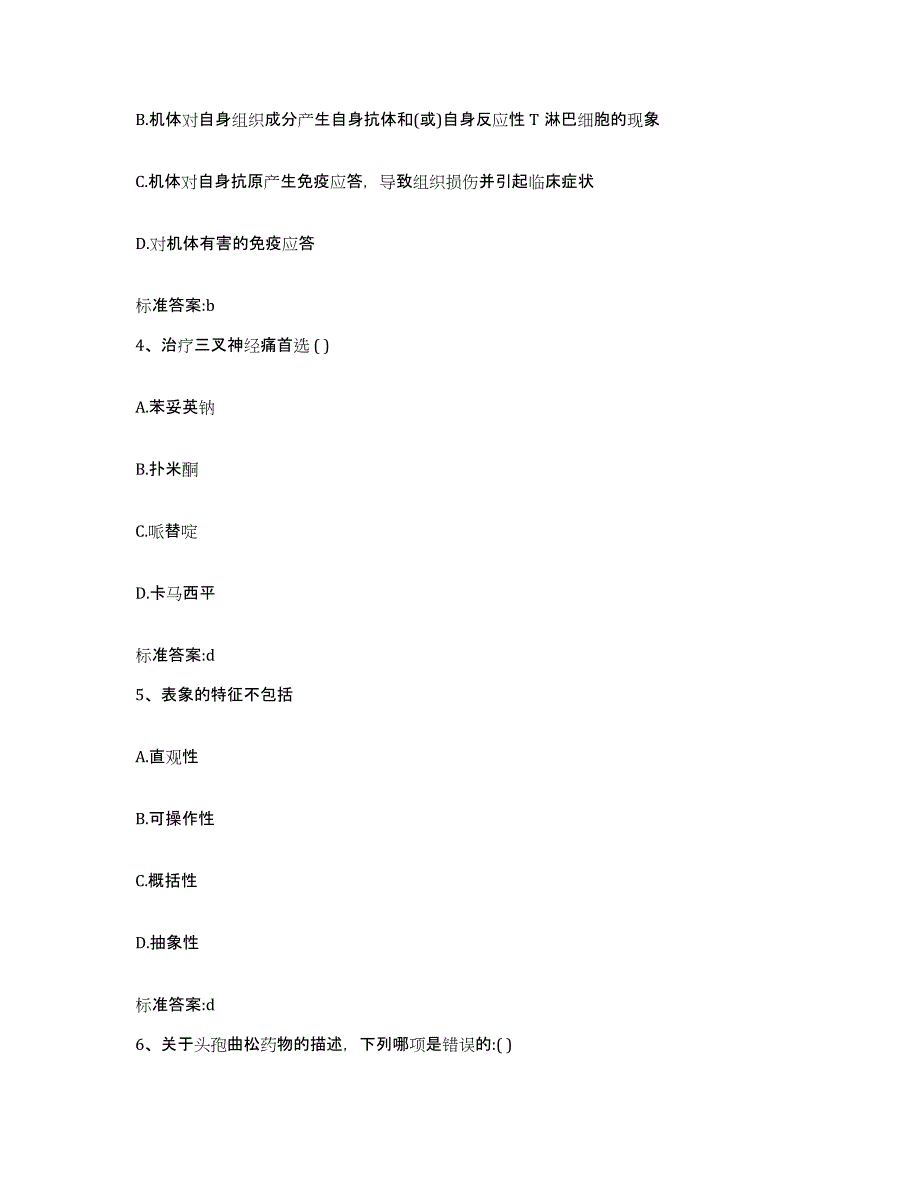 B.机体对自身组织成分产生自身抗体和(或)自身反应性 T 淋巴细胞的现象

C.机体对自身抗原产生免疫应答，导致组织损伤并引起临床症状

D.对机体有害的免疫应答

标准答案:b

4、治疗三叉神经痛首选 ( )

A.苯妥英钠

B.扑米酮

C.哌替啶

D.卡马西平

标准答案:d

5、表象的特征不包括

A.直观性

B.可操作性

C.概括性

D.抽象性

标准答案:d

6、关于头孢曲松药物的描述，下列哪项是错误的:( )